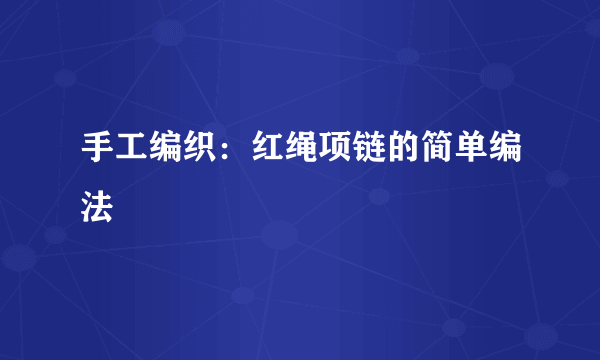 手工编织：红绳项链的简单编法